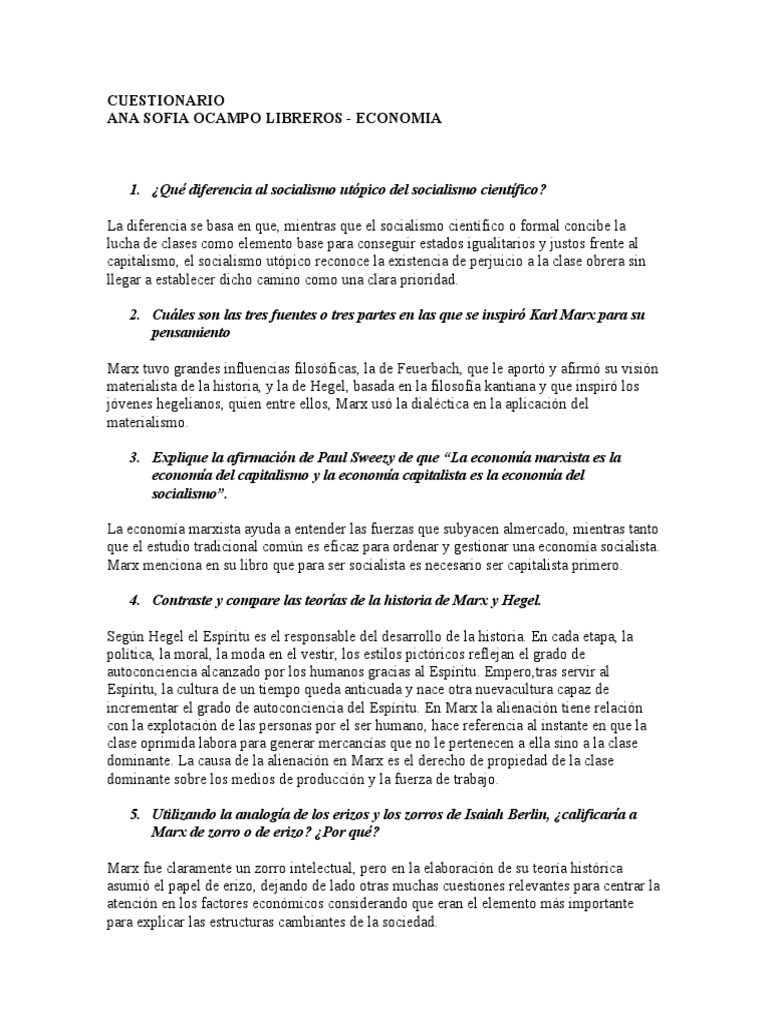 CUESTIONARIO
ANA SOFIA OCAMPO LIBREROS - ECONOMIA

1. ¿Qué diferencia al socialismo utópico del socialismo científico?

La diferencia se basa en que, mientras que el socialismo científico o formal concibe la lucha de clases como elemento base para conseguir estados igualitarios y justos frente al capitalismo, el socialismo utópico reconoce la existencia de perjuicio a la clase obrera sin llegar a establecer dicho camino como una clara prioridad.

2. Cuáles son las tres fuentes o tres partes en las que se inspiró Karl Marx para su pensamiento

Marx tuvo grandes influencias filosóficas, la de Feuerbach, que le aportó y afirmó su visión materialista de la historia, y la de Hegel, basada en la filosofía kantiana y que inspiró los jóvenes hegelianos, quien entre ellos, Marx usó la dialéctica en la aplicación del materialismo.

3. Explique la afirmación de Paul Sweezy de que "La economía marxista es la economía del capitalismo y la economía capitalista es la economía del socialismo".

La economía marxista ayuda a entender las fuerzas que subyacen almercado, mientras tanto que el estudio tradicional común es eficaz para ordenar y gestionar una economía socialista. Marx menciona en su libro que para ser socialista es necesario ser capitalista primero.

4. Contraste y compare las teorías de la historia de Marx y Hegel.

Según Hegel el Espíritu es el responsable del desarrollo de la historia. En cada etapa, la política, la moral, la moda en el vestir, los estilos pictóricos reflejan el grado de autoconciencia alcanzado por los humanos gracias al Espíritu. Empero,tras servir al Espíritu, la cultura de un tiempo queda anticuada y nace otra nuevacultura capaz de incrementar el grado de autoconciencia del Espíritu. En Marx la alienación tiene relación con la explotación de las personas por el ser humano, hace referencia al instante en que la clase oprimida labora para generar mercancías que no le pertenecen a ella sino a la clase dominante. La causa de la alienación en Marx es el derecho de propiedad de la clase dominante sobre los medios de producción y la fuerza de trabajo.

5. Utilizando la analogía de los erizos y los zorros de Isaiah Berlin, ¿calificaría a Marx de zorro o de erizo? ¿Por qué?

Marx fue claramente un zorro intelectual, pero en la elaboración de su teoría histórica asumió el papel de erizo, dejando de lado otras muchas cuestiones relevantes para centrar la atención en los factores económicos considerando que eran el elemento más importante para explicar las estructuras cambiantes de la sociedad.